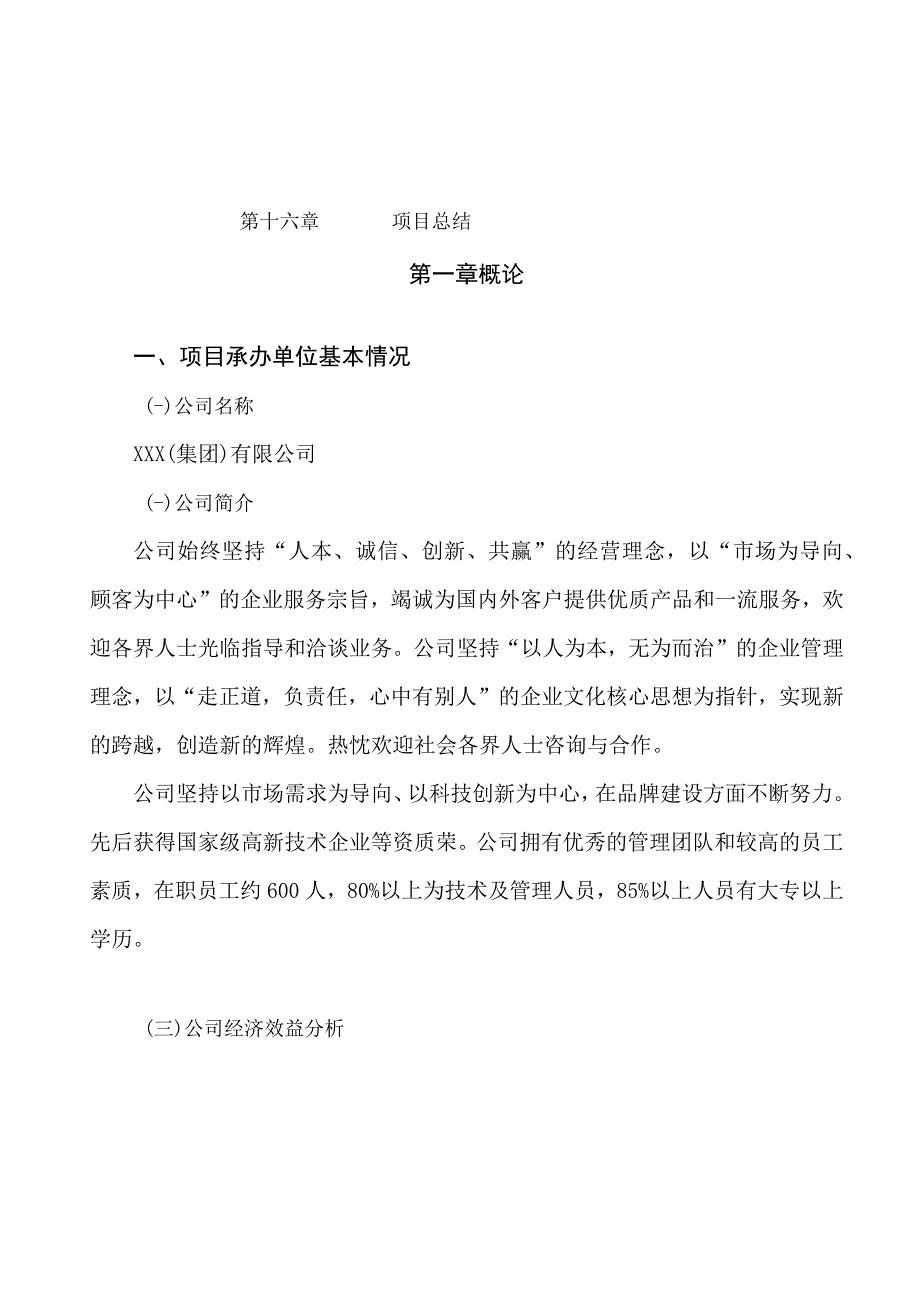 第十六章　　项目总结

第一章概论

一、项目承办单位基本情况

(-)公司名称

XXX(集团)有限公司

(-)公司简介

公司始终坚持“人本、诚信、创新、共赢”的经营理念，以“市场为导向、顾客为中心”的企业服务宗旨，竭诚为国内外客户提供优质产品和一流服务，欢迎各界人士光临指导和洽谈业务。公司坚持“以人为本，无为而治”的企业管理理念，以“走正道，负责任，心中有别人”的企业文化核心思想为指针，实现新的跨越，创造新的辉煌。热忱欢迎社会各界人士咨询与合作。

公司坚持以市场需求为导向、以科技创新为中心，在品牌建设方面不断努力。先后获得国家级高新技术企业等资质荣。公司拥有优秀的管理团队和较高的员工素质，在职员工约600人，80%以上为技术及管理人员，85%以上人员有大专以上学历。

(三)公司经济效益分析